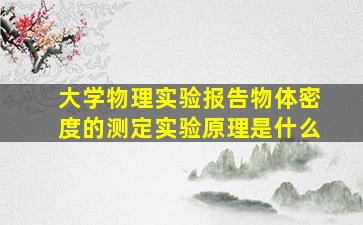 大学物理实验报告物体密度的测定实验原理是什么